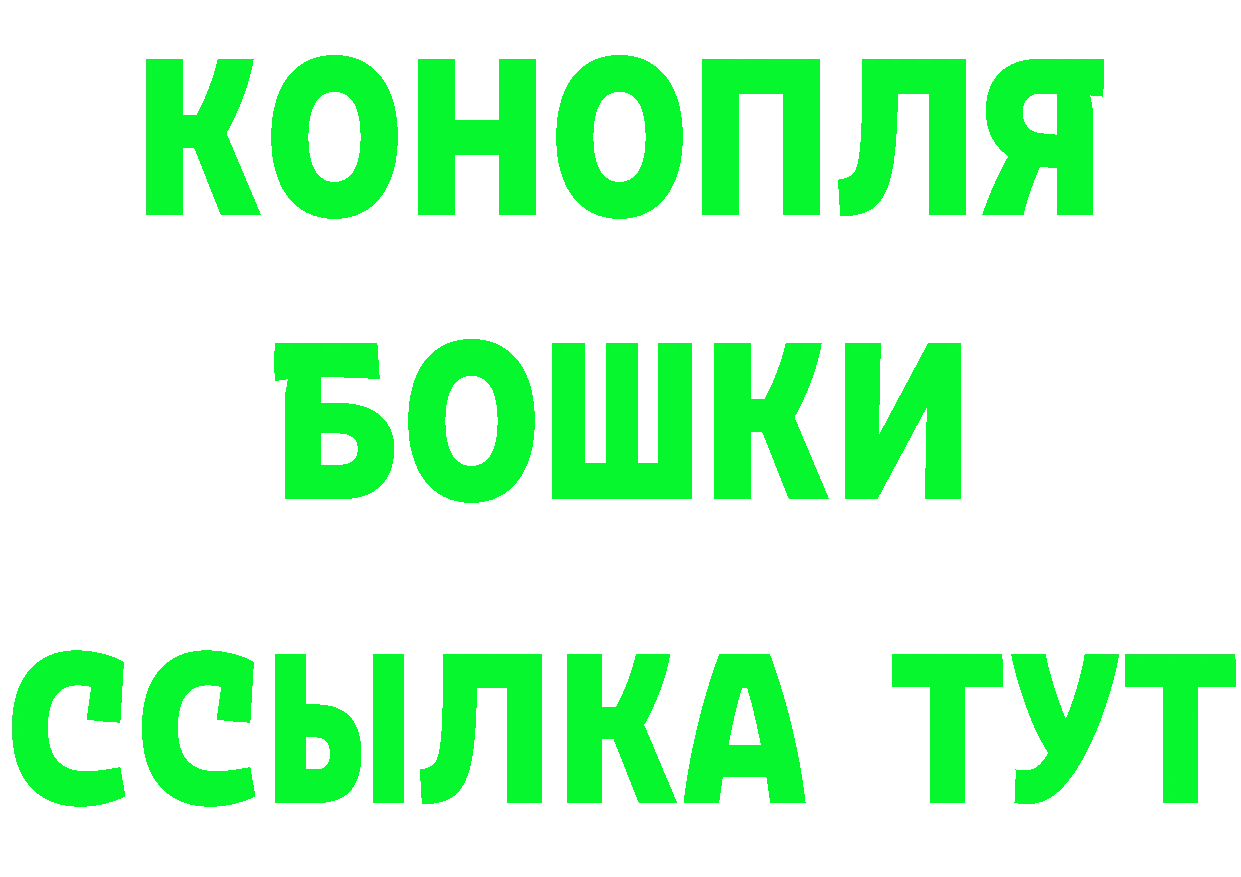 КОНОПЛЯ
БОШКИ
ССЫЛКА ТУТ